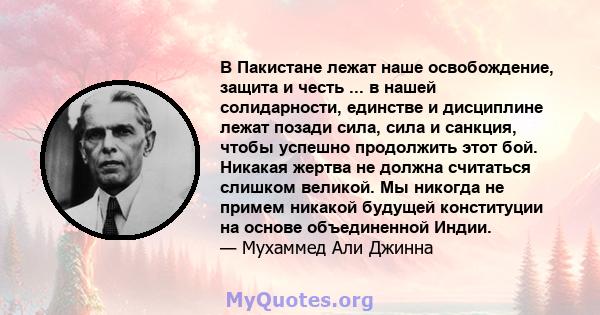 В Пакистане лежат наше освобождение, защита и честь ... в нашей солидарности, единстве и дисциплине лежат позади сила, сила и санкция, чтобы успешно продолжить этот бой. Никакая жертва не должна считаться слишком великой. Мы никогда не примем никакой будущей конституции на основе объединенной Индии.
— Мухаммед Али Джинна

MyQuotes.org